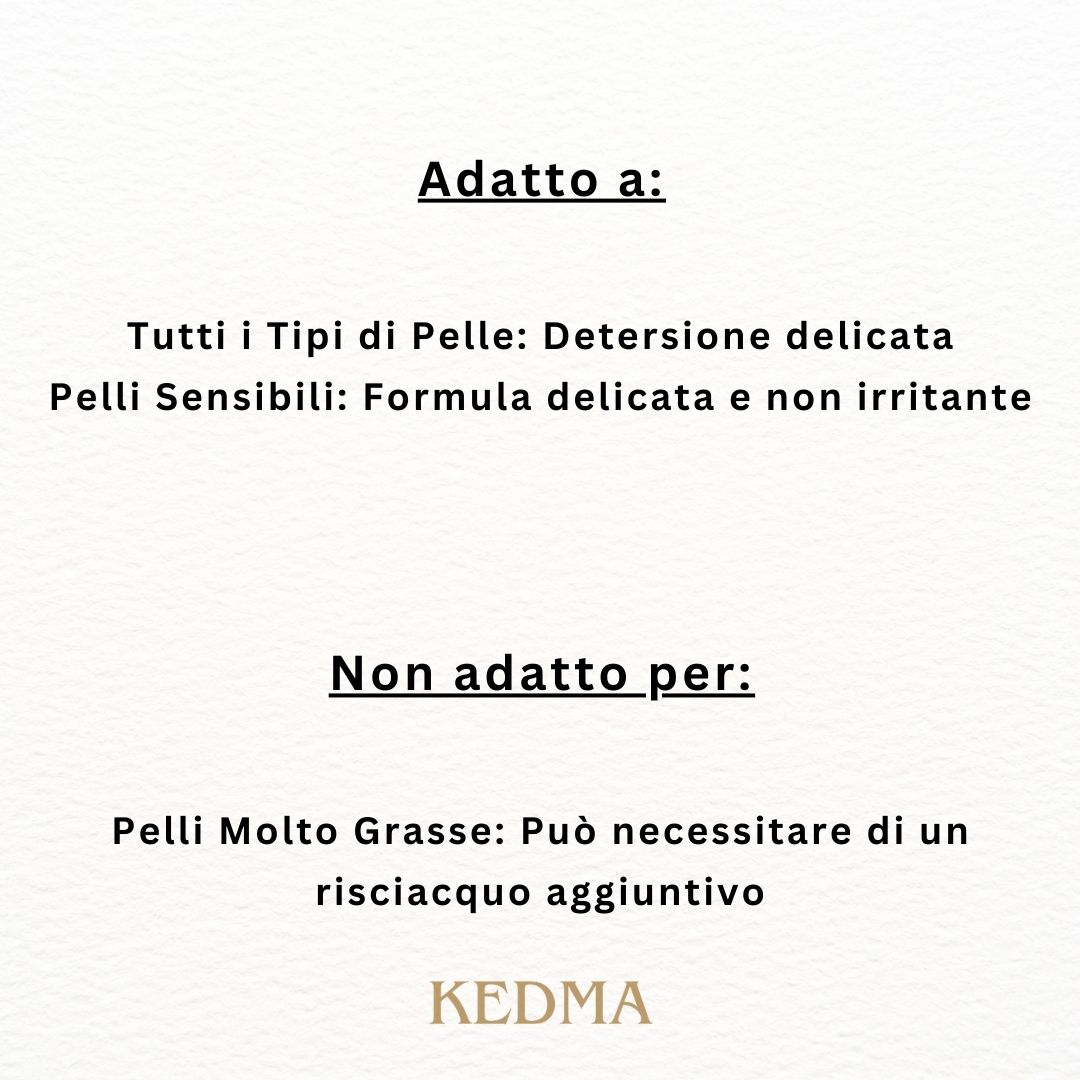 Adatto a:

Tutti i Tipi di Pelle: Detersione delicata
Pelli Sensibili: Formula delicata e non irritante

Non adatto per:

Pelli Molto Grasse: Può necessitare di un risciacquo aggiuntivo

KEDMA